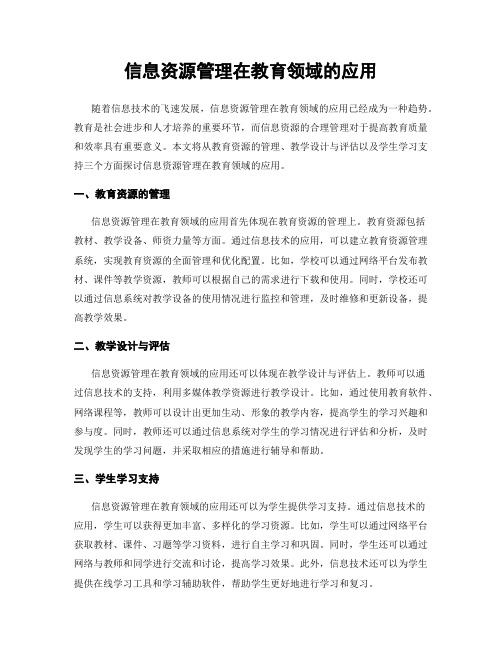 信息资源管理在教育领域的应用

随着信息技术的飞速发展，信息资源管理在教育领域的应用已经成为一种趋势。教育是社会进步和人才培养的重要环节，而信息资源的合理管理对于提高教育质量和效率具有重要意义。本文将从教育资源的管理、教学设计与评估以及学生学习支持三个方面探讨信息资源管理在教育领域的应用。

一、教育资源的管理

信息资源管理在教育领域的应用首先体现在教育资源的管理上。教育资源包括教材、教学设备、师资力量等方面。通过信息技术的应用，可以建立教育资源管理系统，实现教育资源的全面管理和优化配置。比如，学校可以通过网络平台发布教材、课件等教学资源，教师可以根据自己的需求进行下载和使用。同时，学校还可以通过信息系统对教学设备的使用情况进行监控和管理，及时维修和更新设备，提高教学效果。

二、教学设计与评估

信息资源管理在教育领域的应用还可以体现在教学设计与评估上。教师可以通过信息技术的支持，利用多媒体教学资源进行教学设计。比如，通过使用教育软件、网络课程等，教师可以设计出更加生动、形象的教学内容，提高学生的学习兴趣和参与度。同时，教师还可以通过信息系统对学生的学习情况进行评估和分析，及时发现学生的学习问题，并采取相应的措施进行辅导和帮助。

三、学生学习支持

信息资源管理在教育领域的应用还可以为学生提供学习支持。通过信息技术的应用，学生可以获得更加丰富、多样化的学习资源。比如，学生可以通过网络平台获取教材、课件、习题等学习资料，进行自主学习和巩固。同时，学生还可以通过网络与教师和同学进行交流和讨论，提高学习效果。此外，信息技术还可以为学生提供在线学习工具和学习辅助软件，帮助学生更好地进行学习和复习。